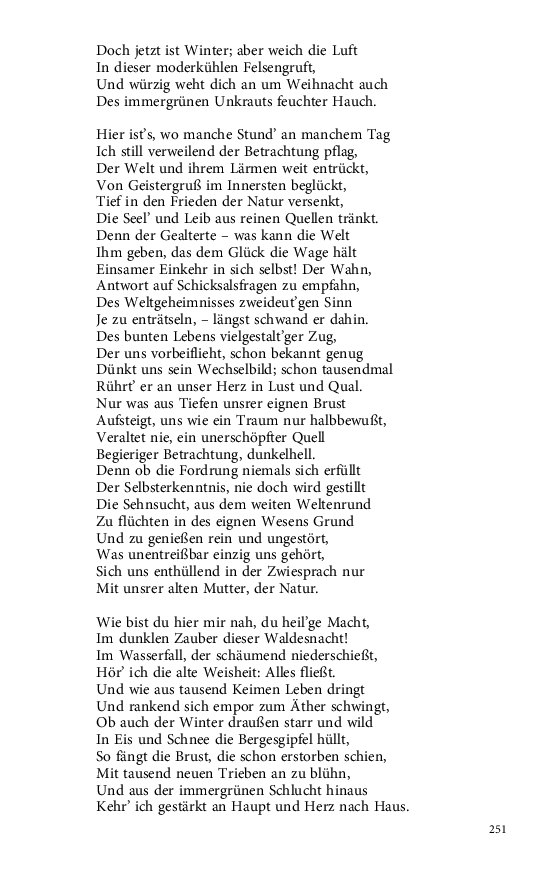 Doch jetzt ist Winter; aber weich die Luft
In dieser moderkühlen Felsengruft,
Und würzig weht dich an um Weihnacht auch
Des immergrünen Unkrauts feuchter Hauch.

Hier ist's, wo manche Stund' an manchem Tag
Ich still verweilend der Betrachtung pflag,
Der Welt und ihrem Lärmen weit entrückt,
Von Geistergruß im Innersten beglückt,
Tief in den Frieden der Natur versenkt,
Die Seel' und Leib aus reinen Quellen tränkt.
Denn der Gealterte – was kann die Welt
Ihm geben, das dem Glück die Wage hält
Einsamer Einkehr in sich selbst! Der Wahn,
Antwort auf Schicksalsfragen zu empfahn,
Des Weltgeheimnisses zweideut'gen Sinn
Je zu enträtseln, – längst schwand er dahin.
Des bunten Lebens vielgestalt'ger Zug,
Der uns vorbeiflieht, schon bekannt genug
Dünkt uns sein Wechselbild; schon tausendmal
Rührt' er an unser Herz in Lust und Qual.
Nur was aus Tiefen unsrer eignen Brust
Aufsteigt, uns wie ein Traum nur halbbewußt,
Veraltet nie, ein unerschöpfter Quell
Begieriger Betrachtung, dunkelhell.
Denn ob die Fordrung niemals sich erfüllt
Der Selbsterkenntnis, nie doch wird gestillt
Die Sehnsucht, aus dem weiten Weltenrund
Zu flüchten in des eignen Wesens Grund
Und zu genießen rein und ungestört,
Was unentreißbar einzig uns gehört,
Sich uns enthüllend in der Zwiesprach nur
Mit unsrer alten Mutter, der Natur.

Wie bist du hier mir nah, du heil'ge Macht,
Im dunklen Zauber dieser Waldesnacht!
Im Wasserfall, der schäumend niederschießt,
Hör' ich die alte Weisheit: Alles fließt.
Und wie aus tausend Keimen Leben dringt
Und rankend sich empor zum Äther schwingt,
Ob auch der Winter draußen starr und wild
In Eis und Schnee die Bergesgipfel hüllt,
So fängt die Brust, die schon erstorben schien,
Mit tausend neuen Trieben an zu blühn,
Und aus der immergrünen Schlucht hinaus
Kehr' ich gestärkt an Haupt und Herz nach Haus.

251